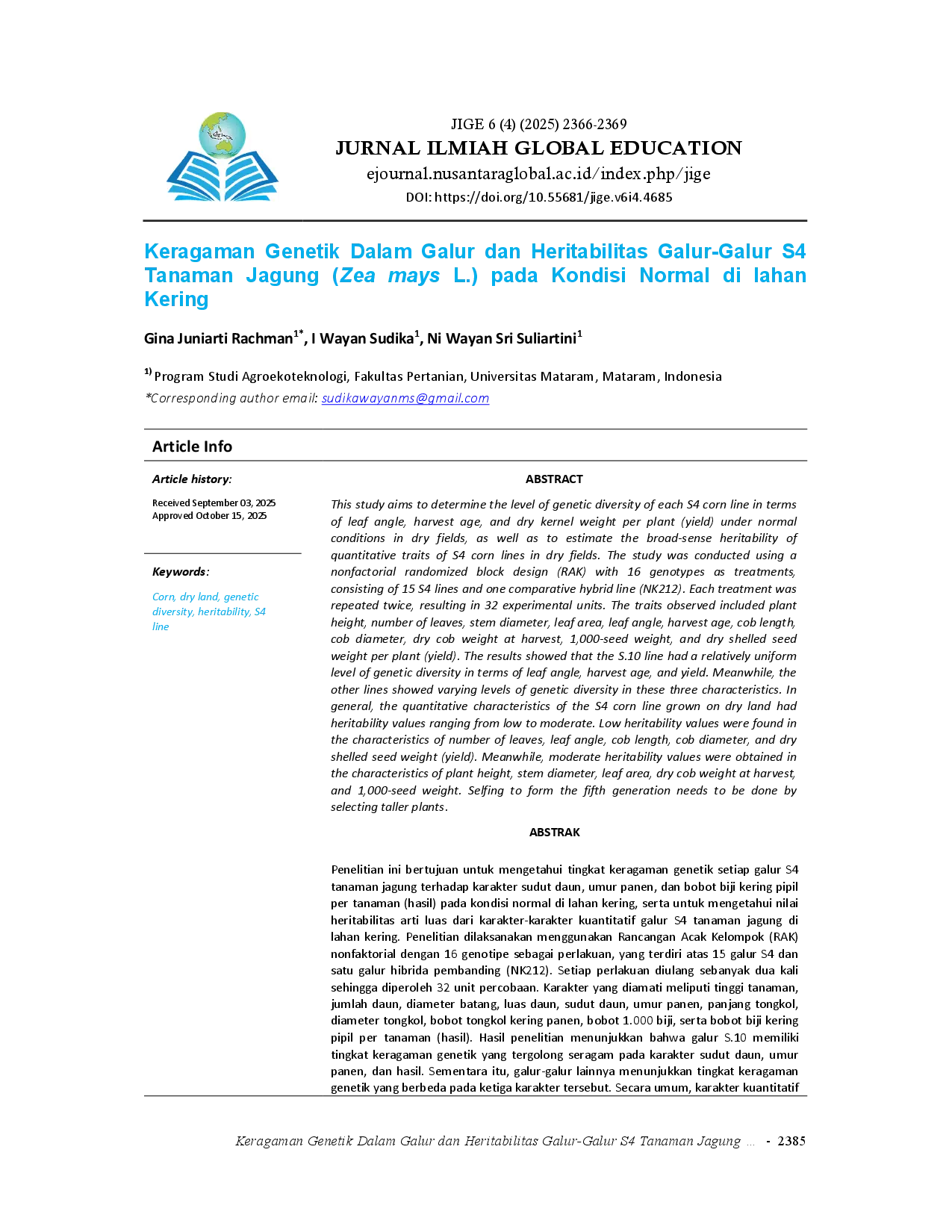 JIGE 6 (4) (2025) 2366-2369

JURNAL ILMIAH GLOBAL EDUCATION

ejournal.nusantaraglobal.ac.id/index.php/jige

DOI: https://doi.org/10.55681/jige.v6i4.4685

Keragaman Genetik Dalam Galur dan Heritabilitas Galur-Galur S4 Tanaman Jagung (Zea mays L.) pada Kondisi Normal di lahan Kering

Gina Juniarti Rachman$^{1*}$, I Wayan Sudika$^{1}$, Ni Wayan Sri Suliartini$^{1}$

$^{1)}$ Program Studi Agroekoteknologi, Fakultas Pertanian, Universitas Mataram, Mataram, Indonesia

*Corresponding author email: sudikawayanms@gmail.com

Article Info

Article history:

Received September 03, 2025
Approved October 15, 2025

Keywords:

Corn, dry land, genetic diversity, heritability, S4 line

ABSTRACT

This study aims to determine the level of genetic diversity of each S4 corn line in terms of leaf angle, harvest age, and dry kernel weight per plant (yield) under normal conditions in dry fields, as well as to estimate the broad-sense heritability of quantitative traits of S4 corn lines in dry fields. The study was conducted using a nonfactorial randomized block design (RAK) with 16 genotypes as treatments, consisting of 15 S4 lines and one comparative hybrid line (NK212). Each treatment was repeated twice, resulting in 32 experimental units. The traits observed included plant height, number of leaves, stem diameter, leaf area, leaf angle, harvest age, cob length, cob diameter, dry cob weight at harvest, 1,000-seed weight, and dry shelled seed weight per plant (yield). The results showed that the S.10 line had a relatively uniform level of genetic diversity in terms of leaf angle, harvest age, and yield. Meanwhile, the other lines showed varying levels of genetic diversity in these three characteristics. In general, the quantitative characteristics of the S4 corn line grown on dry land had heritability values ranging from low to moderate. Low heritability values were found in the characteristics of number of leaves, leaf angle, cob length, cob diameter, and dry shelled seed weight (yield). Meanwhile, moderate heritability values were obtained in the characteristics of plant height, stem diameter, leaf area, dry cob weight at harvest, and 1,000-seed weight. Selfing to form the fifth generation needs to be done by selecting taller plants.

ABSTRAK

Penelitian ini bertujuan untuk mengetahui tingkat keragaman genetik setiap galur S4 tanaman jagung terhadap karakter sudut daun, umur panen, dan bobot biji kering pipil per tanaman (hasil) pada kondisi normal di lahan kering, serta untuk mengetahui nilai heritabilitas arti luas dari karakter-karakter kuantitatif galur S4 tanaman jagung di lahan kering. Penelitian dilaksanakan menggunakan Rancangan Acak Kelompok (RAK) nonfaktorial dengan 16 genotipe sebagai perlakuan, yang terdiri atas 15 galur S4 dan satu galur hibrida pembanding (NK212). Setiap perlakuan diulang sebanyak dua kali sehingga diperoleh 32 unit percobaan. Karakter yang diamati meliputi tinggi tanaman, jumlah daun, diameter batang, luas daun, sudut daun, umur panen, panjang tongkol, diameter tongkol, bobot tongkol kering panen, bobot 1.000 biji, serta bobot biji kering pipil per tanaman (hasil). Hasil penelitian menunjukkan bahwa galur S.10 memiliki tingkat keragaman genetik yang tergolong seragam pada karakter sudut daun, umur panen, dan hasil. Sementara itu, galur-galur lainnya menunjukkan tingkat keragaman genetik yang berbeda pada ketiga karakter tersebut. Secara umum, karakter kuantitatif

Keragaman Genetik Dalam Galur dan Heritabilitas Galur-Galur S4 Tanaman Jagung ... - 2385